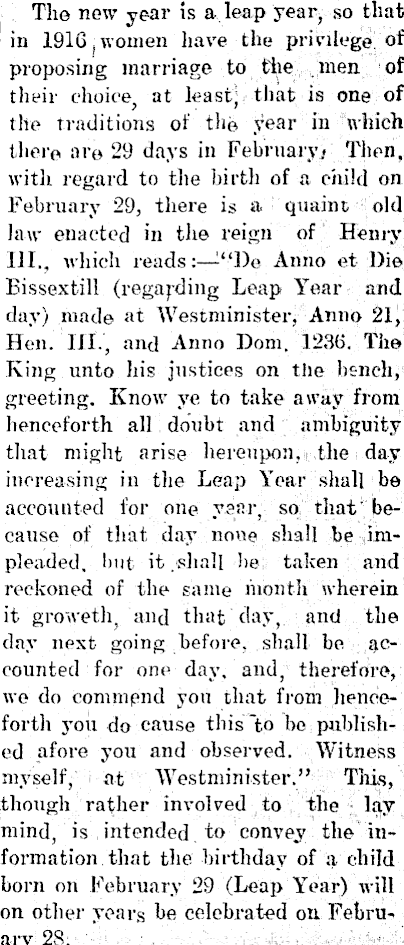 The new year is a leap year, so that in 1916 women have the privilege of proposing marriage to the men of their choice, at least, that is one of the traditions of the year in which there are 29 days in February. Then, with regard to the birth of a child on February 29, there is a quaint old law enacted in the reign of Henry III., which reads:—"De Anno et Die Bissextill (regarding Leap Year and day) made at Westminister, Anno 21, Hen. III., and Anno Dom. 1236. The King unto his justices on the bench, greeting. Know ye to take away from henceforth all doubt and ambiguity that might arise hereupon, the day increasing in the Leap Year shall be accounted for one year, so that because of that day none shall be impleaded, but it shall be taken and reckoned of the same month wherein it groweth, and that day, and the day next going before, shall be accounted for one day, and, therefore, we do commend you that from henceforth you do cause this to be published afore you and observed. Witness myself, at Westminister." This, though rather involved to the lay mind, is intended to convey the information that the birthday of a child born on February 29 (Leap Year) will on other years be celebrated on February 28.